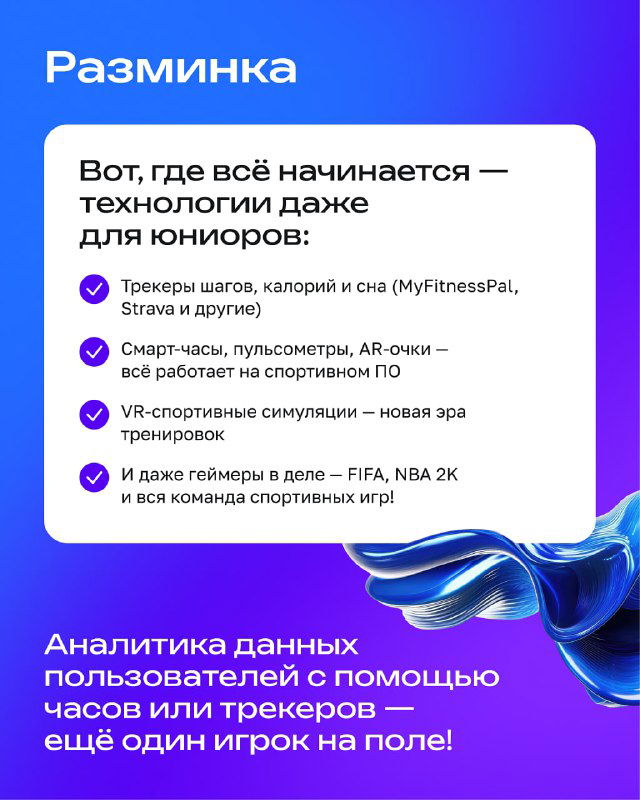 Разминка

Вот, где всё начинается — технологии даже для юниоров:

Трекеры шагов, калорий и сна (MyFitnessPal, Strava и другие)

Смарт-часы, пульсометры, AR-очки — всё работает на спортивном ПО

VR-спортивные симуляции — новая эра тренировок

И даже геймеры в деле — FIFA, NBA 2K и вся команда спортивных игр!

Аналитика данных пользователей с помощью часов или трекеров — ещё один игрок на поле!